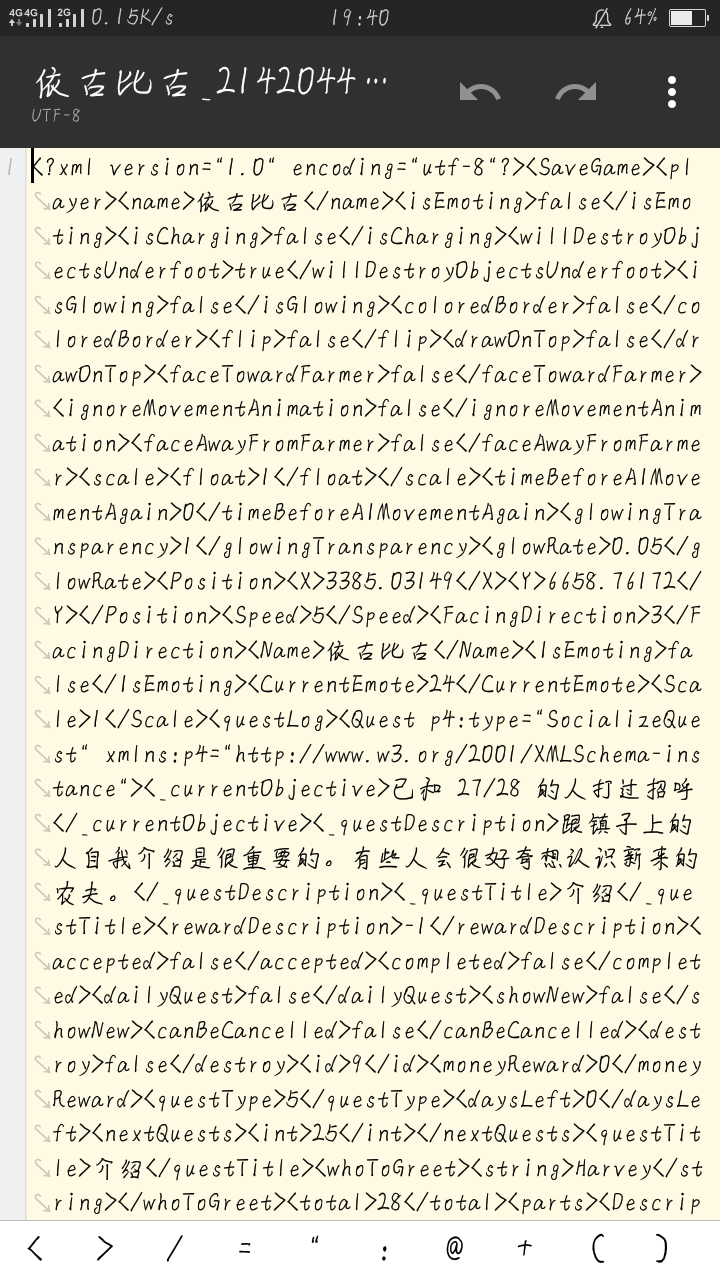 4G 4G 2G 0.15K/s 19:40 64%

依古比古_2142044…
UTF-8

1 <?xml version="1.0" encoding="utf-8"?><SaveGame><player><name>依古比古</name><isEmoting>false</isEmoting><isCharging>false</isCharging><willDestroyObjectsUnderfoot>true</willDestroyObjectsUnderfoot><isGlowing>false</isGlowing><coloredBorder>false</coloredBorder><flip>false</flip><drawOnTop>false</drawOnTop><faceTowardFarmer>false</faceTowardFarmer><ignoreMovementAnimation>false</ignoreMovementAnimation><faceAwayFromFarmer>false</faceAwayFromFarmer><scale><float>1</float></scale><timeBeforeAIMovementAgain>0</timeBeforeAIMovementAgain><glowingTransparency>1</glowingTransparency><glowRate>0.05</glowRate><Position><X>3385.03149</X><Y>6658.76172</Y></Position><Speed>5</Speed><FacingDirection>3</FacingDirection><Name>依古比古</Name><IsEmoting>false</IsEmoting><CurrentEmote>24</CurrentEmote><Scale>1</Scale><questLog><Quest p4:type="SocializeQuest" xmlns:p4="http://www.w3.org/2001/XMLSchema-instance"><_currentObjective>已和 27/28 的人打过招呼</_currentObjective><_questDescription>跟镇子上的人自我介绍是很重要的。有些人会很好奇想认识新来的农夫。</_questDescription><_questTitle>介绍</_questTitle><rewardDescription>-1</rewardDescription><accepted>false</accepted><completed>false</completed><dailyQuest>false</dailyQuest><showNew>false</showNew><canBeCancelled>false</canBeCancelled><destroy>false</destroy><id>9</id><moneyReward>0</moneyReward><questType>5</questType><daysLeft>0</daysLeft><nextQuests><int>25</int></nextQuests><questTitle>介绍</questTitle><whoToGreet><string>Harvey</string></whoToGreet><total>28</total><parts><Descrip

< > / = " : @ + ( )